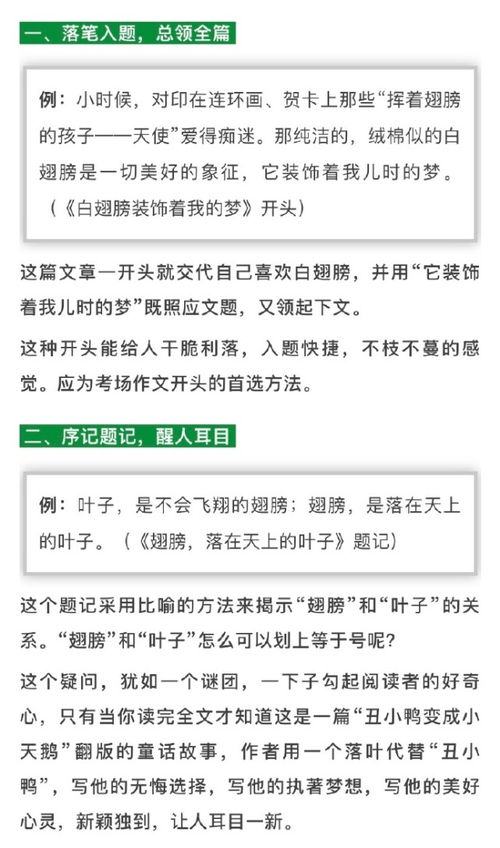 一、落笔入题，总领全篇

例：小时候，对印在连环画、贺卡上那些“挥着翅膀的孩子——天使”爱得痴迷。那纯洁的，绒棉似的白翅膀是一切美好的象征，它装饰着我儿时的梦。（《白翅膀装饰着我的梦》开头）

这篇文章一开头就交代自己喜欢白翅膀，并用“它装饰着我儿时的梦”既照应文题，又领起下文。

这种开头能给人干脆利落，入题快捷，不枝不蔓的感觉。应为考场作文开头的首选方法。

二、序记题记，醒人耳目

例：叶子，是不会飞翔的翅膀；翅膀，是落在天上的叶子。（《翅膀，落在天上的叶子》题记）

这个题记采用比喻的方法来揭示“翅膀”和“叶子”的关系。“翅膀”和“叶子”怎么可以划上等于号呢？

这个疑问，犹如一个谜团，一下子勾起阅读者的好奇心，只有当你读完全文才知道这是一篇“丑小鸭变成小天鹅”翻版的童话故事，作者用一个落叶代替“丑小鸭”，写他的无悔选择，写他的执著梦想，写他的美好心灵，新颖独到，让人耳目一新。